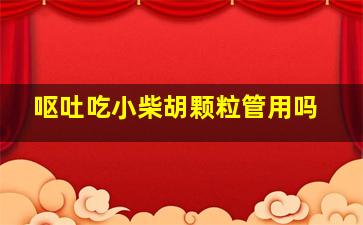 呕吐吃小柴胡颗粒管用吗